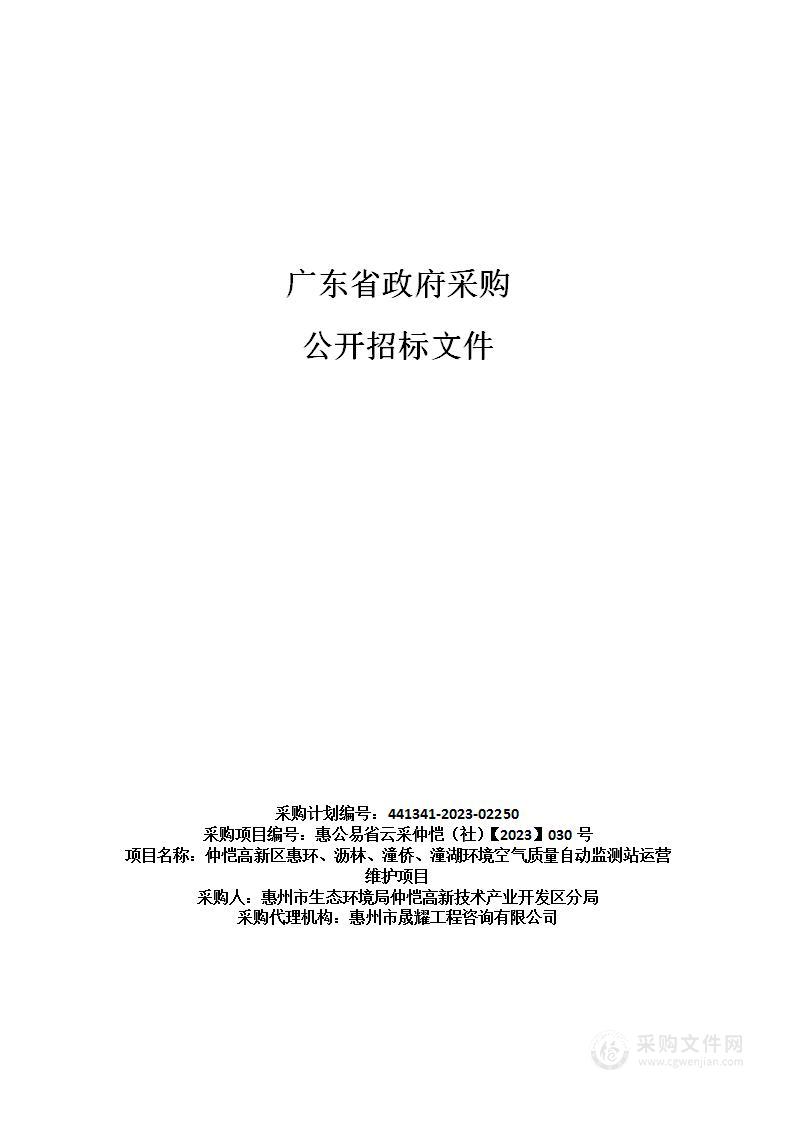 广东省政府采购

公开招标文件

采购计划编号：441341-2023-02250
采购项目编号：惠公易省云采仲恺（社）【2023】030 号
项目名称：仲恺高新区惠环、沥林、潼侨、潼湖环境空气质量自动监测站运营维护项目
采购人：惠州市生态环境局仲恺高新技术产业开发区分局
采购代理机构：惠州市晟耀工程咨询有限公司

采购文件网
www.cgwenjian.com